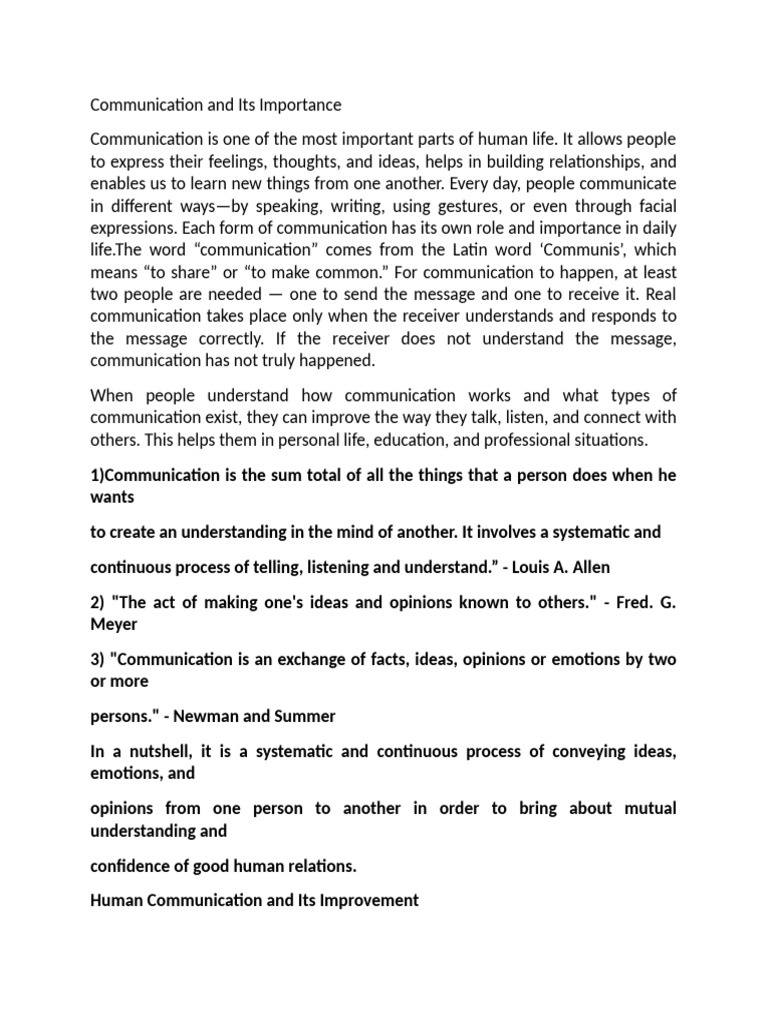 Communication and Its Importance

Communication is one of the most important parts of human life. It allows people to express their feelings, thoughts, and ideas, helps in building relationships, and enables us to learn new things from one another. Every day, people communicate in different ways—by speaking, writing, using gestures, or even through facial expressions. Each form of communication has its own role and importance in daily life.The word “communication” comes from the Latin word ‘Communis’, which means “to share” or “to make common.” For communication to happen, at least two people are needed — one to send the message and one to receive it. Real communication takes place only when the receiver understands and responds to the message correctly. If the receiver does not understand the message, communication has not truly happened.

When people understand how communication works and what types of communication exist, they can improve the way they talk, listen, and connect with others. This helps them in personal life, education, and professional situations.

1)Communication is the sum total of all the things that a person does when he wants

to create an understanding in the mind of another. It involves a systematic and

continuous process of telling, listening and understand.” - Louis A. Allen

2) "The act of making one's ideas and opinions known to others." - Fred. G. Meyer

3) "Communication is an exchange of facts, ideas, opinions or emotions by two or more

persons." - Newman and Summer

In a nutshell, it is a systematic and continuous process of conveying ideas, emotions, and

opinions from one person to another in order to bring about mutual understanding and

confidence of good human relations.

Human Communication and Its Improvement